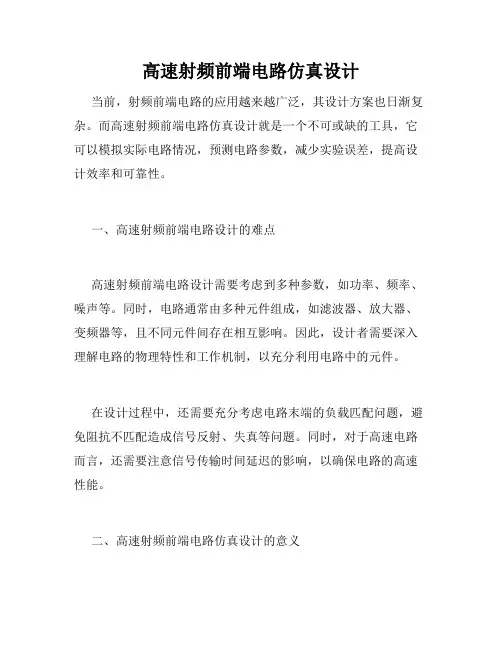 高速射频前端电路仿真设计

当前，射频前端电路的应用越来越广泛，其设计方案也日渐复杂。而高速射频前端电路仿真设计就是一个不可或缺的工具，它可以模拟实际电路情况，预测电路参数，减少实验误差，提高设计效率和可靠性。

一、高速射频前端电路设计的难点

高速射频前端电路设计需要考虑到多种参数，如功率、频率、噪声等。同时，电路通常由多种元件组成，如滤波器、放大器、变频器等，且不同元件间存在相互影响。因此，设计者需要深入理解电路的物理特性和工作机制，以充分利用电路中的元件。

在设计过程中，还需要充分考虑电路末端的负载匹配问题，避免阻抗不匹配造成信号反射、失真等问题。同时，对于高速电路而言，还需要注意信号传输时间延迟的影响，以确保电路的高速性能。

二、高速射频前端电路仿真设计的意义